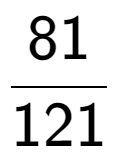 $\frac{81}{121}$